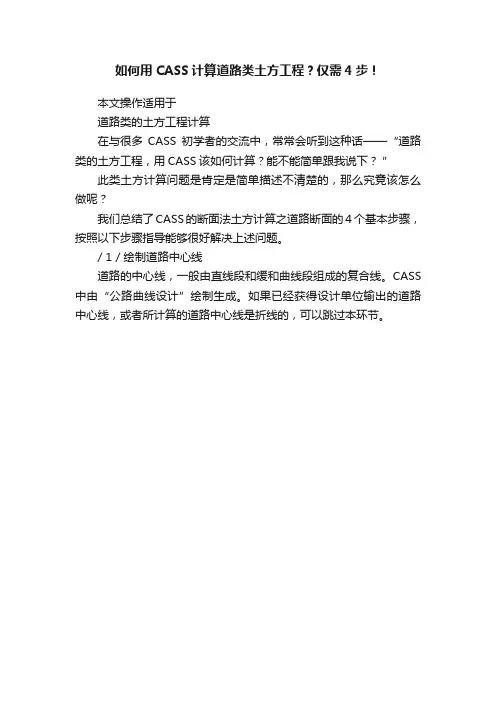 如何用 CASS 计算道路类土方工程？仅需 4 步！

本文操作适用于

道路类的土方工程计算

在与很多 CASS 初学者的交流中，常常会听到这种话——“道路类的土方工程，用 CASS 该如何计算？能不能简单跟我说下？”

此类土方计算问题是肯定是简单描述不清楚的，那么究竟该怎么做呢？

我们总结了 CASS 的断面法土方计算之道路断面的 4 个基本步骤，按照以下步骤指导能够很好解决上述问题。

/ 1 / 绘制道路中心线

道路的中心线，一般由直线段和缓和曲线段组成的复合线。CASS 中由“公路曲线设计”绘制生成。如果已经获得设计单位输出的道路中心线，或者所计算的道路中心线是折线的，可以跳过本环节。